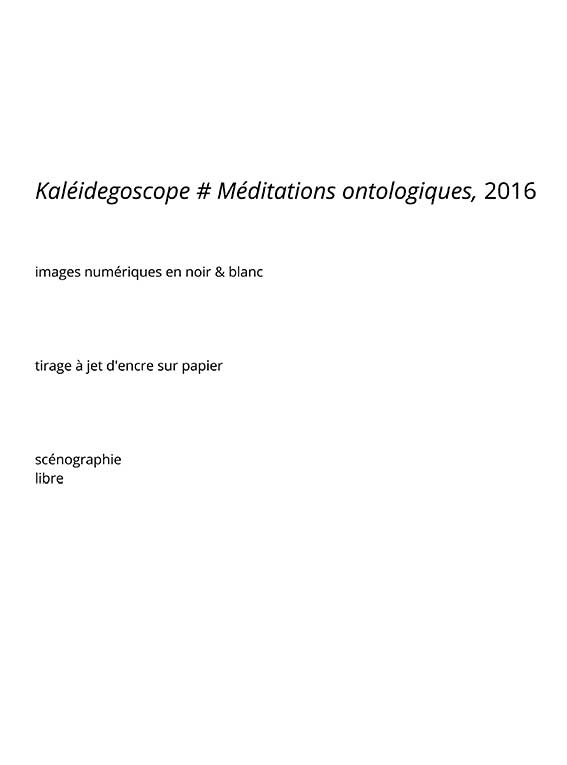 Kaléidegoscope # Méditations ontologiques, 2016

images numériques en noir & blanc

tirage à jet d'encre sur papier

scénographie
libre